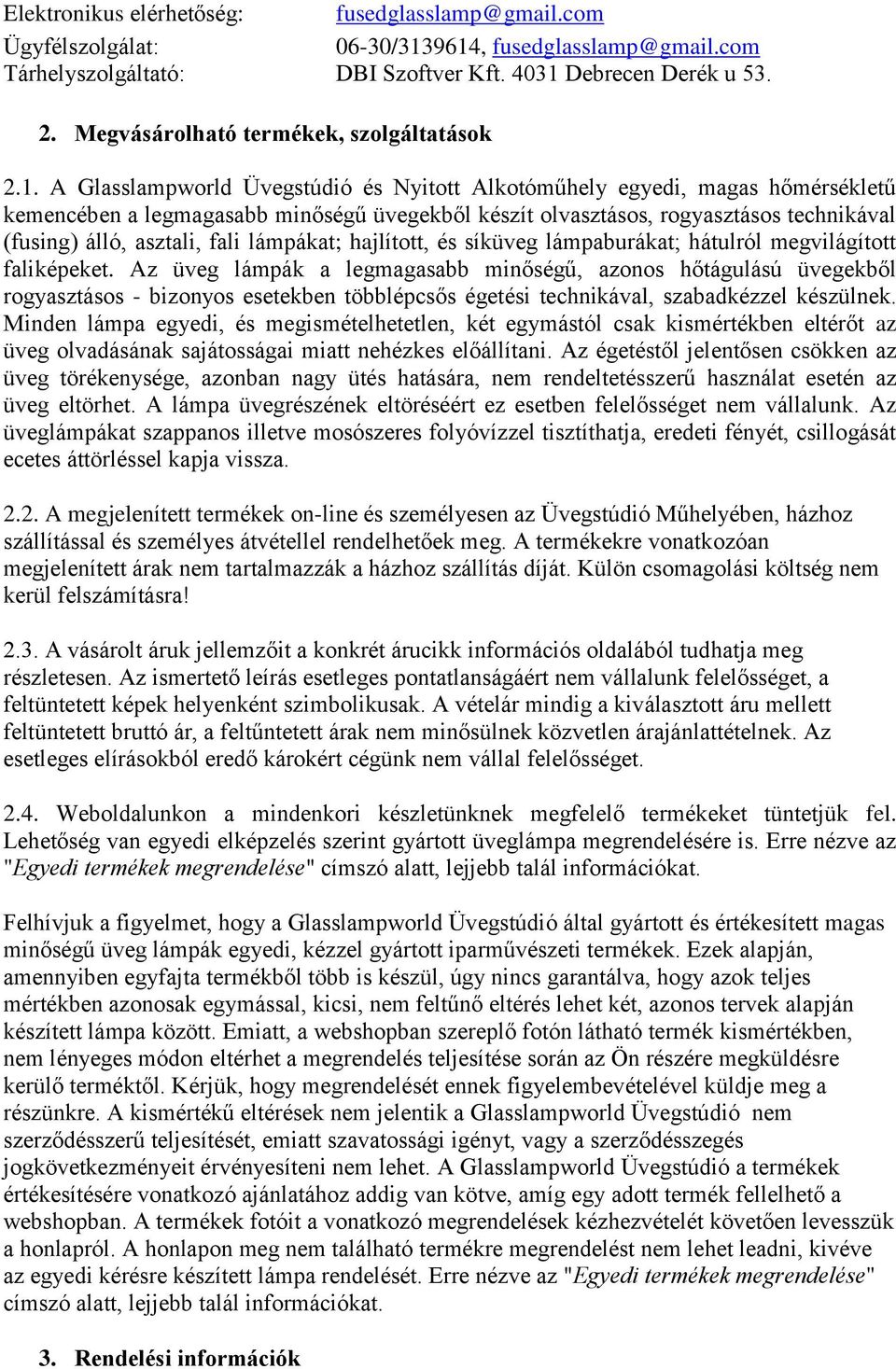 Elektronikus elérhetőség: fusedglasslamp@gmail.com
Ügyfélszolgálat: 06-30/3139614, fusedglasslamp@gmail.com
Tárhelyszolgáltató: DBI Szoftver Kft. 4031 Debrecen Derék u 53.

2. Megvásárolható termékek, szolgáltatások

2.1. A Glasslampworld Üvegstúdió és Nyitott Alkotóműhely egyedi, magas hőmérsékletű kemencében a legmagasabb minőségű üvegekből készít olvasztásos, rogyasztásos technikával (fusing) álló, asztali, fali lámpákat; hajlított, és síküveg lámpaburákat; hátulról megvilágított faliképeket. Az üveg lámpák a legmagasabb minőségű, azonos hőtágulású üvegekből rogyasztásos - bizonyos esetekben többlépcsős égetési technikával, szabadkézzel készülnek. Minden lámpa egyedi, és megismételhetetlen, két egymástól csak kismértékben eltérőt az üveg olvadásának sajátosságai miatt nehézkes előállítani. Az égetéstől jelentősen csökken az üveg törékenysége, azonban nagy ütés hatására, nem rendeltetésszerű használat esetén az üveg eltörhet. A lámpa üvegrészének eltöréséért ez esetben felelősséget nem vállalunk. Az üveglámpákat szappanos illetve mosószeres folyóvízzel tisztíthatja, eredeti fényét, csillogását ecetes áttörléssel kapja vissza.

2.2. A megjelenített termékek on-line és személyesen az Üvegstúdió Műhelyében, házhoz szállítással és személyes átvétellel rendelhetőek meg. A termékekre vonatkozóan megjelenített árak nem tartalmazzák a házhoz szállítás díját. Külön csomagolási költség nem kerül felszámításra!

2.3. A vásárolt áruk jellemzőit a konkrét árucikk információs oldalából tudhatja meg részletesen. Az ismertető leírás esetleges pontatlanságáért nem vállalunk felelősséget, a feltüntetett képek helyenként szimbolikusak. A vételár mindig a kiválasztott áru mellett feltüntetett bruttó ár, a feltűntetett árak nem minősülnek közvetlen árajánlattételnek. Az esetleges elírásokból eredő károkért cégünk nem vállal felelősséget.

2.4. Weboldalunkon a mindenkori készletünknek megfelelő termékeket tüntetjük fel. Lehetőség van egyedi elképzelés szerint gyártott üveglámpa megrendelésére is. Erre nézve az "Egyedi termékek megrendelése" címszó alatt, lejjebb talál információkat.

Felhívjuk a figyelmet, hogy a Glasslampworld Üvegstúdió által gyártott és értékesített magas minőségű üveg lámpák egyedi, kézzel gyártott iparművészeti termékek. Ezek alapján, amennyiben egyfajta termékből több is készül, úgy nincs garantálva, hogy azok teljes mértékben azonosak egymással, kicsi, nem feltűnő eltérés lehet két, azonos tervek alapján készített lámpa között. Emiatt, a webshopban szereplő fotón látható termék kismértékben, nem lényeges módon eltérhet a megrendelés teljesítése során az Ön részére megküldésre kerülő terméktől. Kérjük, hogy megrendelését ennek figyelembevételével küldje meg a részünkre. A kismértékű eltérések nem jelentik a Glasslampworld Üvegstúdió nem szerződésszerű teljesítését, emiatt szavatossági igényt, vagy a szerződésszegés jogkövetkezményeit érvényesíteni nem lehet. A Glasslampworld Üvegstúdió a termékek értékesítésére vonatkozó ajánlatához addig van kötve, amíg egy adott termék fellelhető a webshopban. A termékek fotóit a vonatkozó megrendelések kézhezvételét követően levesszük a honlapról. A honlapon meg nem található termékre megrendelést nem lehet leadni, kivéve az egyedi kérésre készített lámpa rendelését. Erre nézve az "Egyedi termékek megrendelése" címszó alatt, lejjebb talál információkat.

3. Rendelési információk